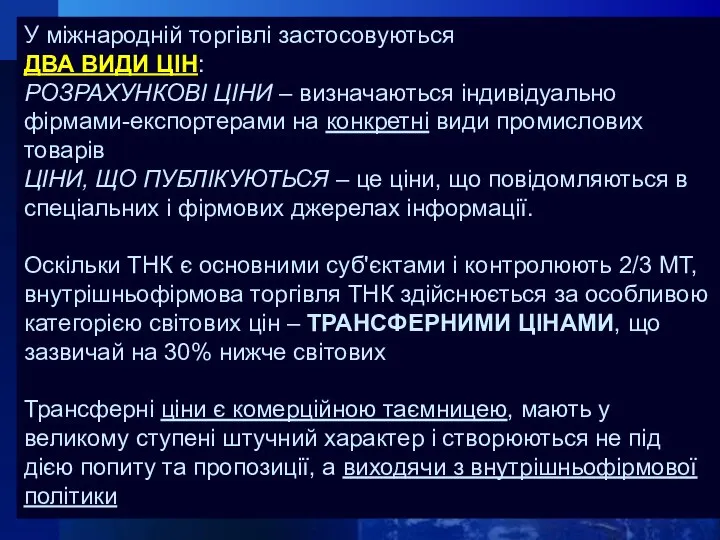 У міжнародній торгівлі застосовуються
ДВА ВИДИ ЦІН:
РОЗРАХУНКОВІ ЦІНИ – визначаються індивідуально фірмами-експортерами на конкретні види промислових товарів
ЦІНИ, ЩО ПУБЛІКУЮТЬСЯ – це ціни, що повідомляються в спеціальних і фірмових джерелах інформації.

Оскільки ТНК є основними суб'єктами і контролюють 2/3 МТ, внутрішньофірмова торгівля ТНК здійснюється за особливою категорією світових цін – ТРАНСФЕРНИМИ ЦІНАМИ, що зазвичай на 30% нижче світових

Трансферні ціни є комерційною таємницею, мають у великому ступені штучний характер і створюються не під дією попиту та пропозиції, а виходячи з внутрішньофірмової політики